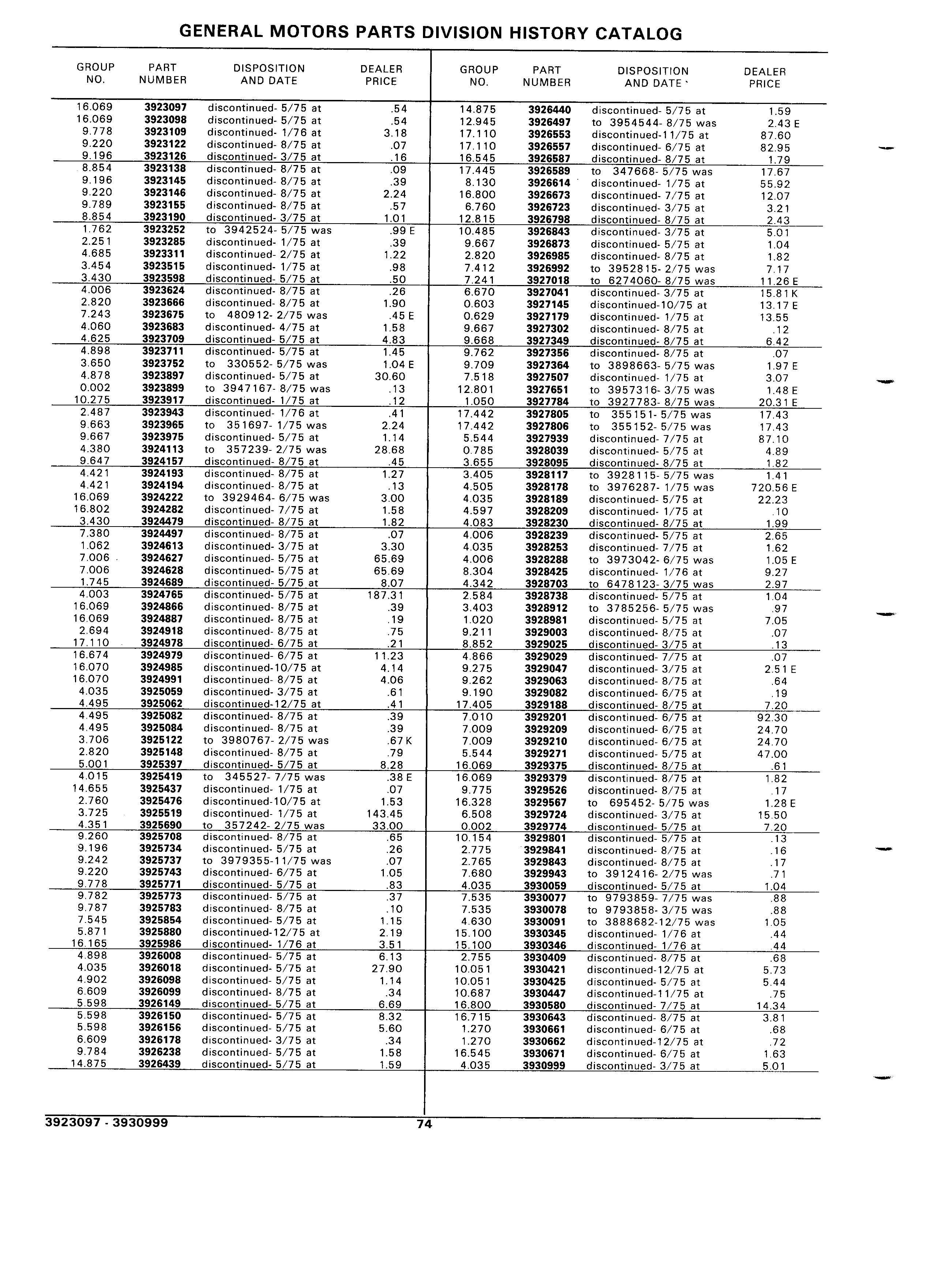 GENERAL MOTORS PARTS DIVISION HISTORY CATALOG

| GROUP NO. | PART NUMBER | DISPOSITION AND DATE | DEALER PRICE |
|---|---|---|---|
| 16.069 | 3923097 | discontinued- 5/75 at | .54 |
| 16.069 | 3923098 | discontinued- 5/75 at | .54 |
| 9.778 | 3923109 | discontinued- 1/76 at | 3.18 |
| 9.220 | 3923122 | discontinued- 8/75 at | .07 |
| 9.196 | 3923126 | discontinued- 3/75 at | .16 |
| 8.854 | 3923138 | discontinued- 8/75 at | .09 |
| 9.196 | 3923145 | discontinued- 8/75 at | .39 |
| 9.220 | 3923146 | discontinued- 8/75 at | 2.24 |
| 9.789 | 3923155 | discontinued- 8/75 at | .57 |
| 8.854 | 3923190 | discontinued- 3/75 at | 1.01 |
| 1.762 | 3923252 | to 3942524- 5/75 was | .99 E |
| 2.251 | 3923285 | discontinued- 1/75 at | .39 |
| 4.685 | 3923311 | discontinued- 2/75 at | 1.22 |
| 3.454 | 3923515 | discontinued- 1/75 at | .98 |
| 3.430 | 3923598 | discontinued- 5/75 at | .50 |
| 4.006 | 3923624 | discontinued- 8/75 at | .26 |
| 2.820 | 3923666 | discontinued- 8/75 at | 1.90 |
| 7.243 | 3923675 | to 480912- 2/75 was | .45 E |
| 4.060 | 3923683 | discontinued- 4/75 at | 1.58 |
| 4.625 | 3923709 | discontinued- 5/75 at | 4.83 |
| 4.898 | 3923711 | discontinued- 5/75 at | 1.45 |
| 3.650 | 3923752 | to 330552- 5/75 was | 1.04 E |
| 4.878 | 3923897 | discontinued- 5/75 at | 30.60 |
| 0.002 | 3923899 | to 3947167- 8/75 was | .13 |
| 10.275 | 3923917 | discontinued- 1/75 at | .12 |
| 2.487 | 3923943 | discontinued- 1/76 at | .41 |
| 9.663 | 3923965 | to 351697- 1/75 was | 2.24 |
| 9.667 | 3923975 | discontinued- 5/75 at | 1.14 |
| 4.380 | 3924113 | to 357239- 2/75 was | 28.68 |
| 9.647 | 3924157 | discontinued- 8/75 at | .45 |
| 4.421 | 3924193 | discontinued- 8/75 at | 1.27 |
| 4.421 | 3924194 | discontinued- 8/75 at | .13 |
| 16.069 | 3924222 | to 3929464- 6/75 was | 3.00 |
| 16.802 | 3924282 | discontinued- 7/75 at | 1.58 |
| 3.430 | 3924479 | discontinued- 8/75 at | 1.82 |
| 7.380 | 3924497 | discontinued- 8/75 at | .07 |
| 1.062 | 3924613 | discontinued- 3/75 at | 3.30 |
| 7.006 | 3924627 | discontinued- 5/75 at | 65.69 |
| 7.006 | 3924628 | discontinued- 5/75 at | 65.69 |
| 1.745 | 3924689 | discontinued- 5/75 at | 8.07 |
| 4.003 | 3924765 | discontinued- 5/75 at | 187.31 |
| 16.069 | 3924866 | discontinued- 8/75 at | .39 |
| 16.069 | 3924887 | discontinued- 8/75 at | .19 |
| 2.694 | 3924918 | discontinued- 8/75 at | .75 |
| 17.110 | 3924978 | discontinued- 6/75 at | .21 |
| 16.674 | 3924979 | discontinued- 6/75 at | 11.23 |
| 16.070 | 3924985 | discontinued-10/75 at | 4.14 |
| 16.070 | 3924991 | discontinued- 8/75 at | 4.06 |
| 4.035 | 3925059 | discontinued- 3/75 at | .61 |
| 4.495 | 3925062 | discontinued-12/75 at | .41 |
| 4.495 | 3925082 | discontinued- 8/75 at | .39 |
| 4.495 | 3925084 | discontinued- 8/75 at | .39 |
| 3.706 | 3925122 | to 3980767- 2/75 was | .67 K |
| 2.820 | 3925148 | discontinued- 8/75 at | .79 |
| 5.001 | 3925397 | discontinued- 5/75 at | 8.28 |
| 4.015 | 3925419 | to 345527- 7/75 was | .38 E |
| 14.655 | 3925437 | discontinued- 1/75 at | .07 |
| 2.760 | 3925476 | discontinued-10/75 at | 1.53 |
| 3.725 | 3925519 | discontinued- 1/75 at | 143.45 |
| 4.351 | 3925690 | to 357242- 2/75 was | 33.00 |
| 9.260 | 3925708 | discontinued- 8/75 at | .65 |
| 9.196 | 3925734 | discontinued- 5/75 at | .26 |
| 9.242 | 3925737 | to 3979355-11/75 was | .07 |
| 9.220 | 3925743 | discontinued- 6/75 at | 1.05 |
| 9.778 | 3925771 | discontinued- 5/75 at | .83 |
| 9.782 | 3925773 | discontinued- 5/75 at | .37 |
| 9.787 | 3925783 | discontinued- 8/75 at | .10 |
| 7.545 | 3925854 | discontinued- 5/75 at | 1.15 |
| 5.871 | 3925880 | discontinued-12/75 at | 2.19 |
| 16.165 | 3925986 | discontinued- 1/76 at | 3.51 |
| 4.898 | 3926008 | discontinued- 5/75 at | 6.13 |
| 4.035 | 3926018 | discontinued- 5/75 at | 27.90 |
| 4.902 | 3926098 | discontinued- 5/75 at | 1.14 |
| 6.609 | 3926099 | discontinued- 8/75 at | .34 |
| 5.598 | 3926149 | discontinued- 5/75 at | 6.69 |
| 5.598 | 3926150 | discontinued- 5/75 at | 8.32 |
| 5.598 | 3926156 | discontinued- 5/75 at | 5.60 |
| 6.609 | 3926178 | discontinued- 3/75 at | .34 |
| 9.784 | 3926238 | discontinued- 5/75 at | 1.58 |
| 14.875 | 3926439 | discontinued- 5/75 at | 1.59 |

| GROUP NO. | PART NUMBER | DISPOSITION AND DATE | DEALER PRICE |
|---|---|---|---|
| 14.875 | 3926440 | discontinued- 5/75 at | 1.59 |
| 12.945 | 3926497 | to 3954544- 8/75 was | 2.43 E |
| 17.110 | 3926553 | discontinued-11/75 at | 87.60 |
| 17.110 | 3926557 | discontinued- 6/75 at | 82.95 |
| 16.545 | 3926587 | discontinued- 8/75 at | 1.79 |
| 17.445 | 3926589 | to 347668- 5/75 was | 17.67 |
| 8.130 | 3926614 | discontinued- 1/75 at | 55.92 |
| 16.800 | 3926673 | discontinued- 7/75 at | 12.07 |
| 6.760 | 3926723 | discontinued- 3/75 at | 3.21 |
| 12.815 | 3926798 | discontinued- 8/75 at | 2.43 |
| 10.485 | 3926843 | discontinued- 3/75 at | 5.01 |
| 9.667 | 3926873 | discontinued- 5/75 at | 1.04 |
| 2.820 | 3926985 | discontinued- 8/75 at | 1.82 |
| 7.412 | 3926992 | to 3952815- 2/75 was | 7.17 |
| 7.241 | 3927018 | to 6274060- 8/75 was | 11.26 E |
| 6.670 | 3927041 | discontinued- 3/75 at | 15.81 K |
| 0.603 | 3927145 | discontinued-10/75 at | 13.17 E |
| 0.629 | 3927179 | discontinued- 1/75 at | 13.55 |
| 9.667 | 3927302 | discontinued- 8/75 at | .12 |
| 9.668 | 3927349 | discontinued- 8/75 at | 6.42 |
| 9.762 | 3927356 | discontinued- 8/75 at | .07 |
| 9.709 | 3927364 | to 3898663- 5/75 was | 1.97 E |
| 7.518 | 3927507 | discontinued- 1/75 at | 3.07 |
| 12.801 | 3927651 | to 3957316- 3/75 was | 1.48 E |
| 1.050 | 3927784 | to 3927783- 8/75 was | 20.31 E |
| 17.442 | 3927805 | to 355151- 5/75 was | 17.43 |
| 17.442 | 3927806 | to 355152- 5/75 was | 17.43 |
| 5.544 | 3927939 | discontinued- 7/75 at | 87.10 |
| 0.785 | 3928039 | discontinued- 5/75 at | 4.89 |
| 3.655 | 3928095 | discontinued- 8/75 at | 1.82 |
| 3.405 | 3928117 | to 3928115- 5/75 was | 1.41 |
| 4.505 | 3928178 | to 3976287- 1/75 was | 720.56 E |
| 4.035 | 3928189 | discontinued- 5/75 at | 22.23 |
| 4.597 | 3928209 | discontinued- 1/75 at | .10 |
| 4.083 | 3928230 | discontinued- 8/75 at | 1.99 |
| 4.006 | 3928239 | discontinued- 5/75 at | 2.65 |
| 4.035 | 3928253 | discontinued- 7/75 at | 1.62 |
| 4.006 | 3928288 | to 3973042- 6/75 was | 1.05 E |
| 8.304 | 3928425 | discontinued- 1/76 at | 9.27 |
| 4.342 | 3928703 | to 6478123- 3/75 was | 2.97 |
| 2.584 | 3928738 | discontinued- 5/75 at | 1.04 |
| 3.403 | 3928912 | to 3785256- 5/75 was | .97 |
| 1.020 | 3928981 | discontinued- 5/75 at | 7.05 |
| 9.211 | 3929003 | discontinued- 8/75 at | .07 |
| 8.852 | 3929025 | discontinued- 3/75 at | .13 |
| 4.866 | 3929029 | discontinued- 7/75 at | .07 |
| 9.275 | 3929047 | discontinued- 3/75 at | 2.51 E |
| 9.262 | 3929063 | discontinued- 8/75 at | .64 |
| 9.190 | 3929082 | discontinued- 6/75 at | .19 |
| 17.405 | 3929188 | discontinued- 8/75 at | 7.20 |
| 7.010 | 3929201 | discontinued- 6/75 at | 92.30 |
| 7.009 | 3929209 | discontinued- 6/75 at | 24.70 |
| 7.009 | 3929210 | discontinued- 6/75 at | 24.70 |
| 5.544 | 3929271 | discontinued- 5/75 at | 47.00 |
| 16.069 | 3929375 | discontinued- 8/75 at | .61 |
| 16.069 | 3929379 | discontinued- 8/75 at | 1.82 |
| 9.775 | 3929526 | discontinued- 8/75 at | .17 |
| 16.328 | 3929567 | to 695452- 5/75 was | 1.28 E |
| 6.508 | 3929724 | discontinued- 3/75 at | 15.50 |
| 0.002 | 3929774 | discontinued- 5/75 at | 7.20 |
| 10.154 | 3929801 | discontinued- 5/75 at | .13 |
| 2.775 | 3929841 | discontinued- 8/75 at | .16 |
| 2.765 | 3929843 | discontinued- 8/75 at | .17 |
| 7.680 | 3929943 | to 3912416- 2/75 was | .71 |
| 4.035 | 3930059 | discontinued- 5/75 at | 1.04 |
| 7.535 | 3930077 | to 9793859- 7/75 was | .88 |
| 7.535 | 3930078 | to 9793858- 3/75 was | .88 |
| 4.630 | 3930091 | to 3888682-12/75 was | 1.05 |
| 15.100 | 3930345 | discontinued- 1/76 at | .44 |
| 15.100 | 3930346 | discontinued- 1/76 at | .44 |
| 2.755 | 3930409 | discontinued- 8/75 at | .68 |
| 10.051 | 3930421 | discontinued-12/75 at | 5.73 |
| 10.051 | 3930425 | discontinued- 5/75 at | 5.44 |
| 10.687 | 3930447 | discontinued-11/75 at | .75 |
| 16.800 | 3930580 | discontinued- 7/75 at | 14.34 |
| 16.715 | 3930643 | discontinued- 8/75 at | 3.81 |
| 1.270 | 3930661 | discontinued- 6/75 at | .68 |
| 1.270 | 3930662 | discontinued-12/75 at | .72 |
| 16.545 | 3930671 | discontinued- 6/75 at | 1.63 |
| 4.035 | 3930999 | discontinued- 3/75 at | 5.01 |

3923097 - 3930999 74